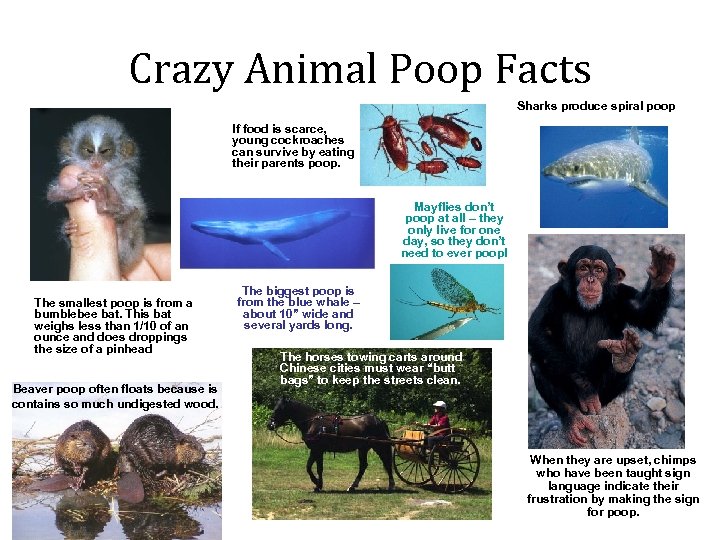 Crazy Animal Poop Facts

If food is scarce, young cockroaches can survive by eating their parents poop.

Sharks produce spiral poop

Mayflies don't poop at all – they only live for one day, so they don't need to ever poop!

The smallest poop is from a bumblebee bat. This bat weighs less than 1/10 of an ounce and does droppings the size of a pinhead

The biggest poop is from the blue whale – about 10" wide and several yards long.

Beaver poop often floats because is contains so much undigested wood.

The horses towing carts around Chinese cities must wear "butt bags" to keep the streets clean.

When they are upset, chimps who have been taught sign language indicate their frustration by making the sign for poop.